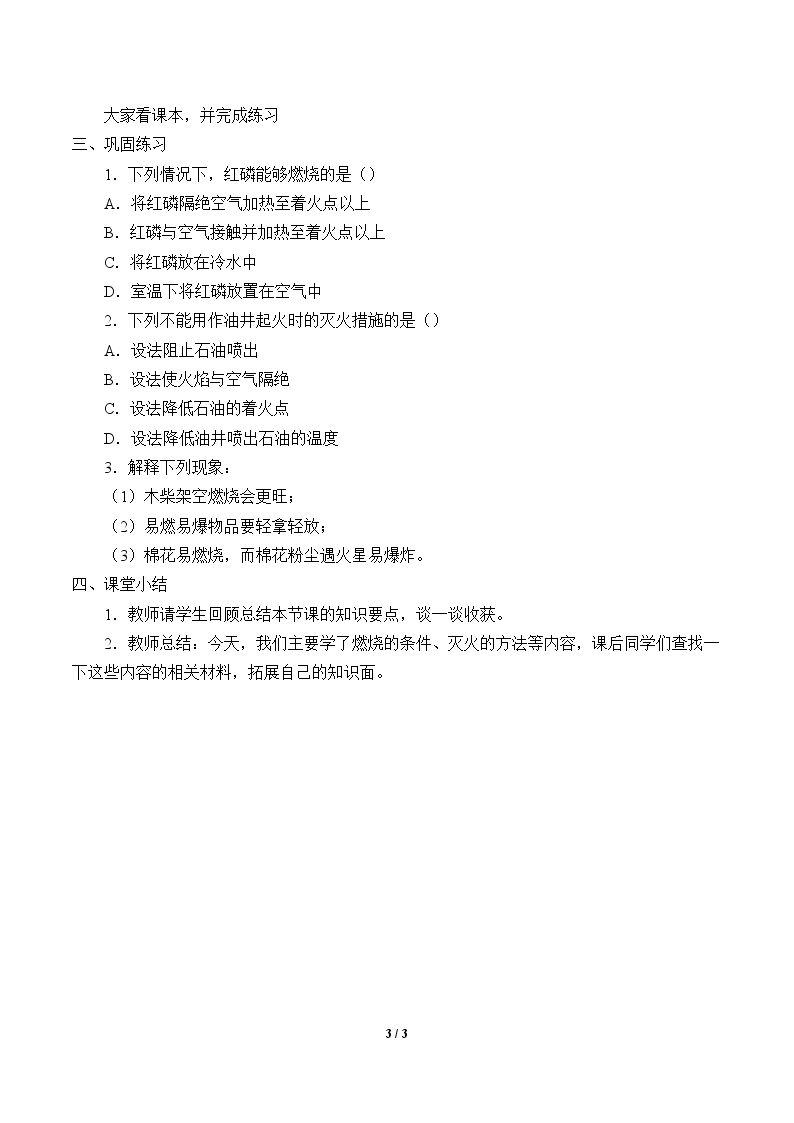 大家看课本，并完成练习

三、巩固练习

1．下列情况下，红磷能够燃烧的是（）

A．将红磷隔绝空气加热至着火点以上

B．红磷与空气接触并加热至着火点以上

C．将红磷放在冷水中

D．室温下将红磷放置在空气中

2．下列不能用作油井起火时的灭火措施的是（）

A．设法阻止石油喷出

B．设法使火焰与空气隔绝

C．设法降低石油的着火点

D．设法降低油井喷出石油的温度

3．解释下列现象：

（1）木柴架空燃烧会更旺；

（2）易燃易爆物品要轻拿轻放；

（3）棉花易燃烧，而棉花粉尘遇火星易爆炸。

四、课堂小结

1．教师请学生回顾总结本节课的知识要点，谈一谈收获。

2．教师总结：今天，我们主要学了燃烧的条件、灭火的方法等内容，课后同学们查找一下这些内容的相关材料，拓展自己的知识面。

3 / 3